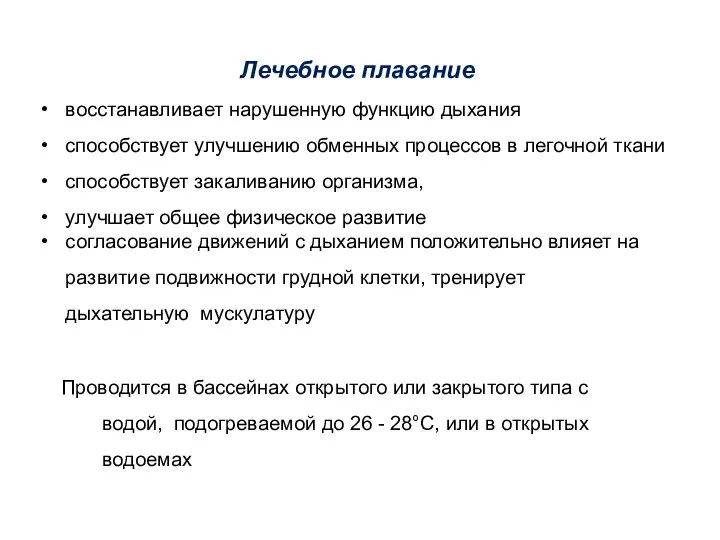 Лечебное плавание

• восстанавливает нарушенную функцию дыхания
• способствует улучшению обменных процессов в легочной ткани
• способствует закаливанию организма,
• улучшает общее физическое развитие
• согласование движений с дыханием положительно влияет на развитие подвижности грудной клетки, тренирует дыхательную мускулатуру

Проводится в бассейнах открытого или закрытого типа с водой, подогреваемой до 26 - 28°С, или в открытых водоемах